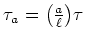 $\tau_a = \left(\frac{a}{\ell}\right)\tau$